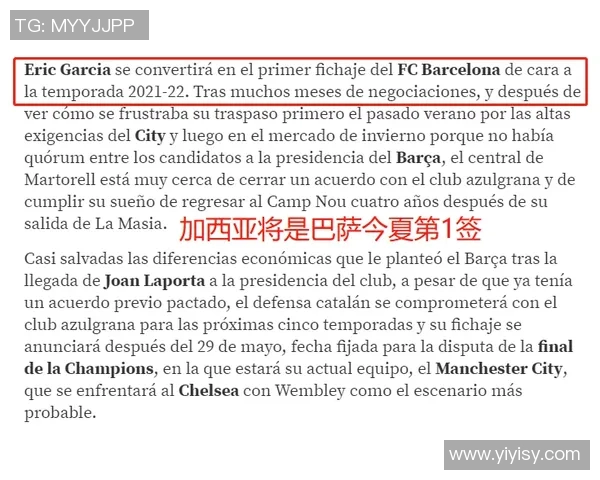 TG: MYYJJPP

Eric Garcia se convertirá en el primer fichaje del FC Barcelona de cara a la temporada 2021-22. Tras muchos meses de negociaciones, y después de ver cómo se frustraba su traspaso primero el pasado verano por las altas exigencias del City y luego en el mercado de invierno porque no había quórum entre los candidatos a la presidencia del Barça, el central de Martorell está muy cerca de cerrar un acuerdo con el club azulgrana y de cumplir su sueño de regresar al Camp Nou cuatro años después de su salida de La Masia. 加西亚将是巴萨今夏第1签

Casi salvadas las diferencias económicas que le planteó el Barça tras la llegada de Joan Laporta a la presidencia del club, a pesar de que ya tenía un acuerdo previo pactado, el defensa catalán se comprometerá con el club azulgrana para las próximas cinco temporadas y su fichaje se anunciará después del 29 de mayo, fecha fijada para la disputa de la final de la Champions, en la que estará su actual equipo, el Manchester City, que se enfrentará al Chelsea con Wembley como el escenario más probable.

www.yiyisy.com